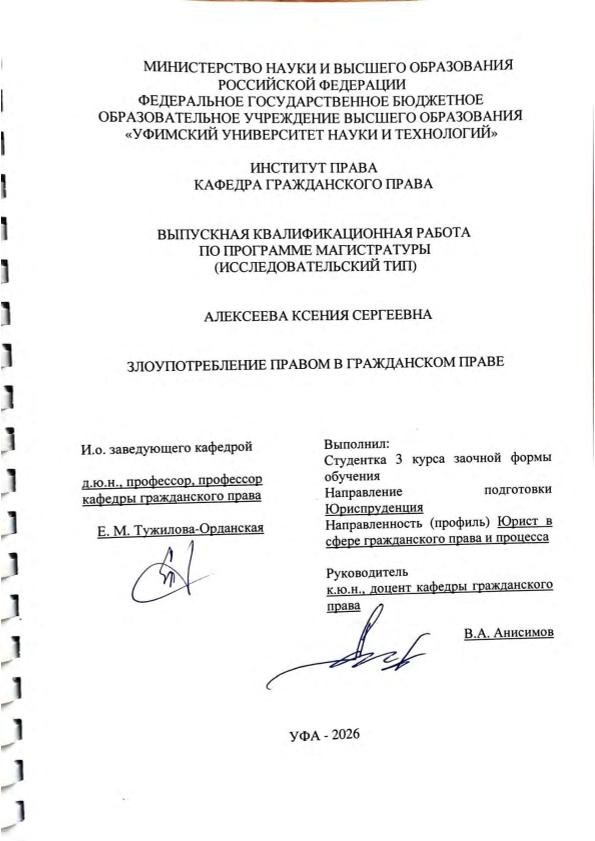 МИНИСТЕРСТВО НАУКИ И ВЫСШЕГО ОБРАЗОВАНИЯ РОССИЙСКОЙ ФЕДЕРАЦИИ
ФЕДЕРАЛЬНОЕ ГОСУДАРСТВЕННОЕ БЮДЖЕТНОЕ ОБРАЗОВАТЕЛЬНОЕ УЧРЕЖДЕНИЕ ВЫСШЕГО ОБРАЗОВАНИЯ
«УФИМСКИЙ УНИВЕРСИТЕТ НАУКИ И ТЕХНОЛОГИЙ»

ИНСТИТУТ ПРАВА
КАФЕДРА ГРАЖДАНСКОГО ПРАВА

ВЫПУСКНАЯ КВАЛИФИКАЦИОННАЯ РАБОТА
ПО ПРОГРАММЕ МАГИСТРАТУРЫ
(ИССЛЕДОВАТЕЛЬСКИЙ ТИП)

АЛЕКСЕЕВА КСЕНИЯ СЕРГЕЕВНА

ЗЛОУПОТРЕБЛЕНИЕ ПРАВОМ В ГРАЖДАНСКОМ ПРАВЕ

И.о. заведующего кафедрой

д.ю.н., профессор, профессор кафедры гражданского права

Е. М. Тужилова-Орданская

Выполнил:
Студентка 3 курса заочной формы обучения
Направление подготовки Юриспруденция
Направленность (профиль) Юрист в сфере гражданского права и процесса

Руководитель
к.ю.н., доцент кафедры гражданского права

В.А. Анисимов

УФА - 2026